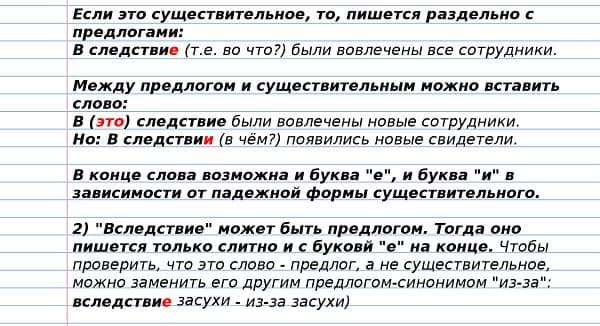 Если это существительное, то, пишется раздельно с предлогами:
В следствие (т.е. во что?) были вовлечены все сотрудники.

Между предлогом и существительным можно вставить слово:
В (это) следствие были вовлечены новые сотрудники.
Но: В следствии (в чём?) появились новые свидетели.

В конце слова возможна и буква "е", и буква "и" в зависимости от падежной формы существительного.

2) "Вследствие" может быть предлогом. Тогда оно пишется только слитно и с буковй "е" на конце. Чтобы проверить, что это слово - предлог, а не существительное, можно заменить его другим предлогом-синонимом "из-за":
вследствие засухи - из-за засухи)